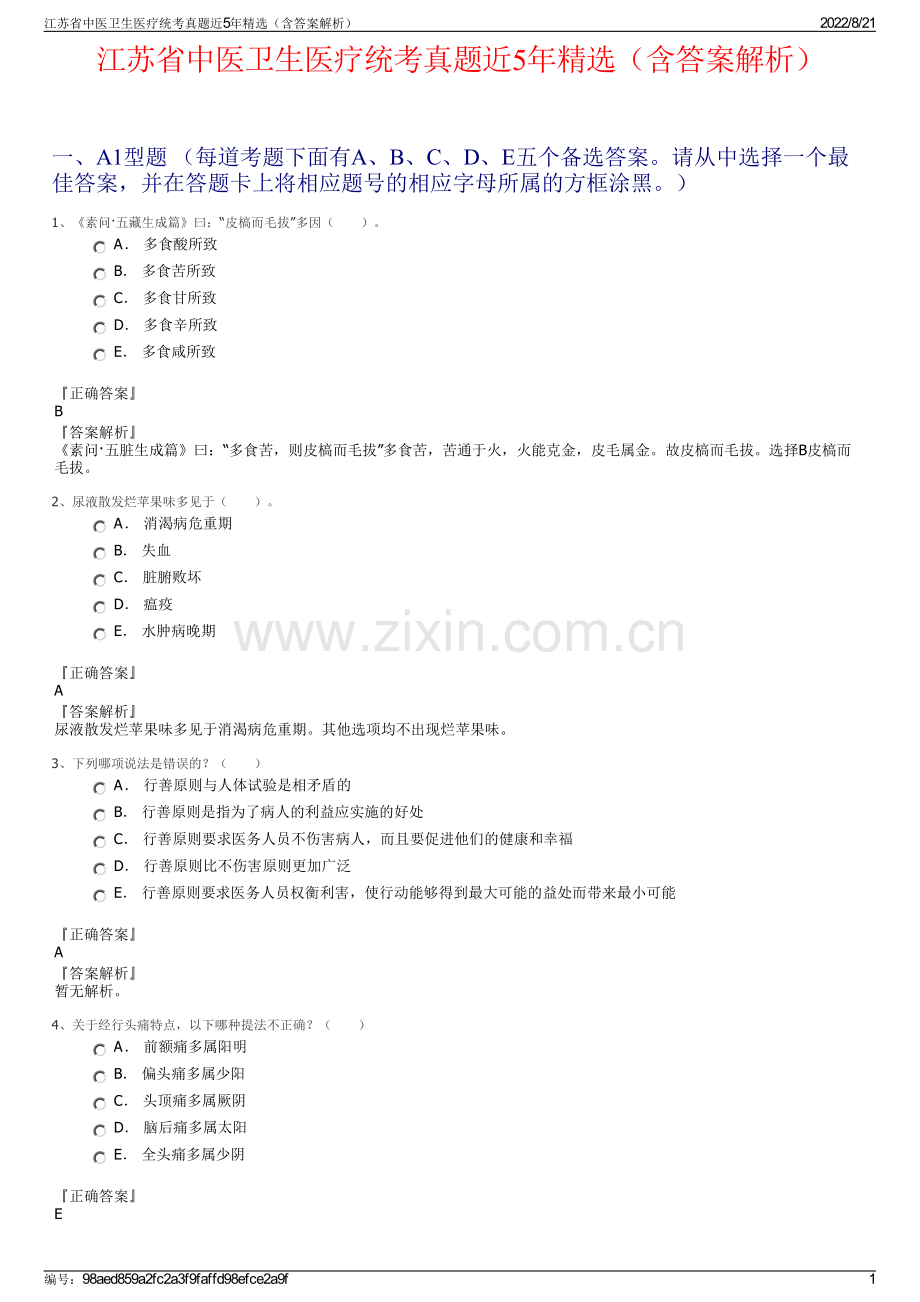 江苏省中医卫生医疗统考真题近5年精选（含答案解析）

2022/8/21

江苏省中医卫生医疗统考真题近5年精选（含答案解析）

一、A1型题 （每道考题下面有A、B、C、D、E五个备选答案。请从中选择一个最佳答案，并在答题卡上将相应题号的相应字母所属的方框涂黑。）

1、《素问·五藏生成篇》曰：“皮槁而毛拔”多因（　　）。

A． 多食酸所致

B． 多食苦所致

C． 多食甘所致

D． 多食辛所致

E． 多食咸所致

『正确答案』
B
『答案解析』
《素问·五脏生成篇》曰：“多食苦，则皮槁而毛拔”多食苦，苦通于火，火能克金，皮毛属金。故皮槁而毛拔。选择B皮槁而毛拔。

2、尿液散发烂苹果味多见于（　　）。

A． 消渴病危重期

B． 失血

C． 脏腑败坏

D． 瘟疫

E． 水肿病晚期

www.zixin.com.cn

『正确答案』
A
『答案解析』
尿液散发烂苹果味多见于消渴病危重期。其他选项均不出现烂苹果味。

3、下列哪项说法是错误的？（　　）

A． 行善原则与人体试验是相矛盾的

B． 行善原则是指为了病人的利益应实施的好处

C． 行善原则要求医务人员不伤害病人，而且要促进他们的健康和幸福

D． 行善原则比不伤害原则更加广泛

E． 行善原则要求医务人员权衡利害，使行动能够得到最大可能的益处而带来最小可能

『正确答案』
A
『答案解析』
暂无解析。

4、关于经行头痛特点，以下哪种提法不正确？（　　）

A． 前额痛多属阳明

B． 偏头痛多属少阳

C． 头顶痛多属厥阴

D． 脑后痛多属太阳

E． 全头痛多属少阴

『正确答案』
E

编号：98aed859a2fc2a3f9faffd98efce2a9f

1